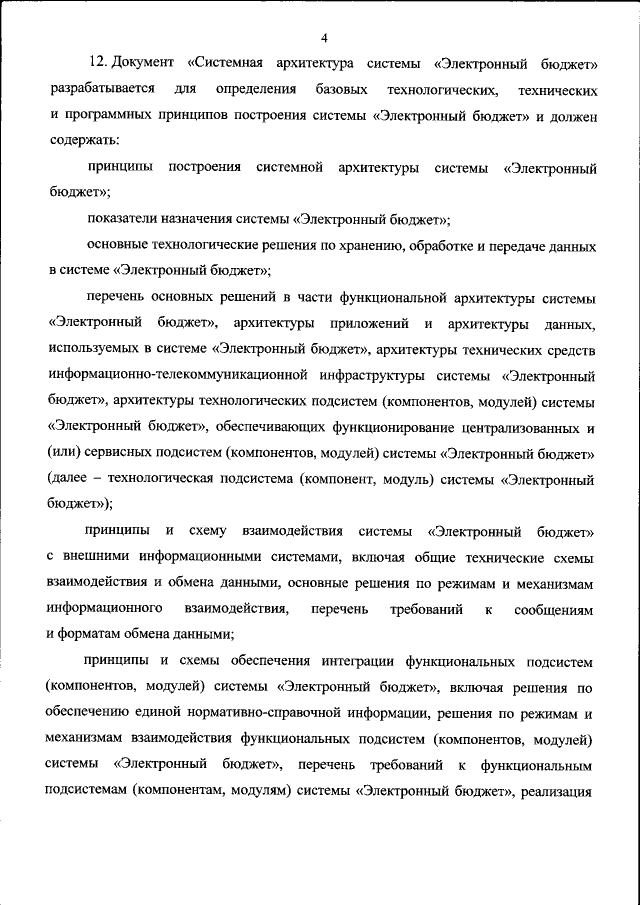 4

12. Документ «Системная архитектура системы «Электронный бюджет» разрабатывается для определения базовых технологических, технических и программных принципов построения системы «Электронный бюджет» и должен содержать:

принципы построения системной архитектуры системы «Электронный бюджет»;

показатели назначения системы «Электронный бюджет»;

основные технологические решения по хранению, обработке и передаче данных в системе «Электронный бюджет»;

перечень основных решений в части функциональной архитектуры системы «Электронный бюджет», архитектуры приложений и архитектуры данных, используемых в системе «Электронный бюджет», архитектуры технических средств информационно-телекоммуникационной инфраструктуры системы «Электронный бюджет», архитектуры технологических подсистем (компонентов, модулей) системы «Электронный бюджет», обеспечивающих функционирование централизованных и (или) сервисных подсистем (компонентов, модулей) системы «Электронный бюджет» (далее – технологическая подсистема (компонент, модуль) системы «Электронный бюджет»);

принципы и схему взаимодействия системы «Электронный бюджет» с внешними информационными системами, включая общие технические схемы взаимодействия и обмена данными, основные решения по режимам и механизмам информационного взаимодействия, перечень требований к сообщениям и форматам обмена данными;

принципы и схемы обеспечения интеграции функциональных подсистем (компонентов, модулей) системы «Электронный бюджет», включая решения по обеспечению единой нормативно-справочной информации, решения по режимам и механизмам взаимодействия функциональных подсистем (компонентов, модулей) системы «Электронный бюджет», перечень требований к функциональным подсистемам (компонентам, модулям) системы «Электронный бюджет», реализация